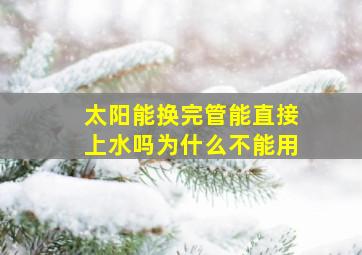 太阳能换完管能直接上水吗为什么不能用